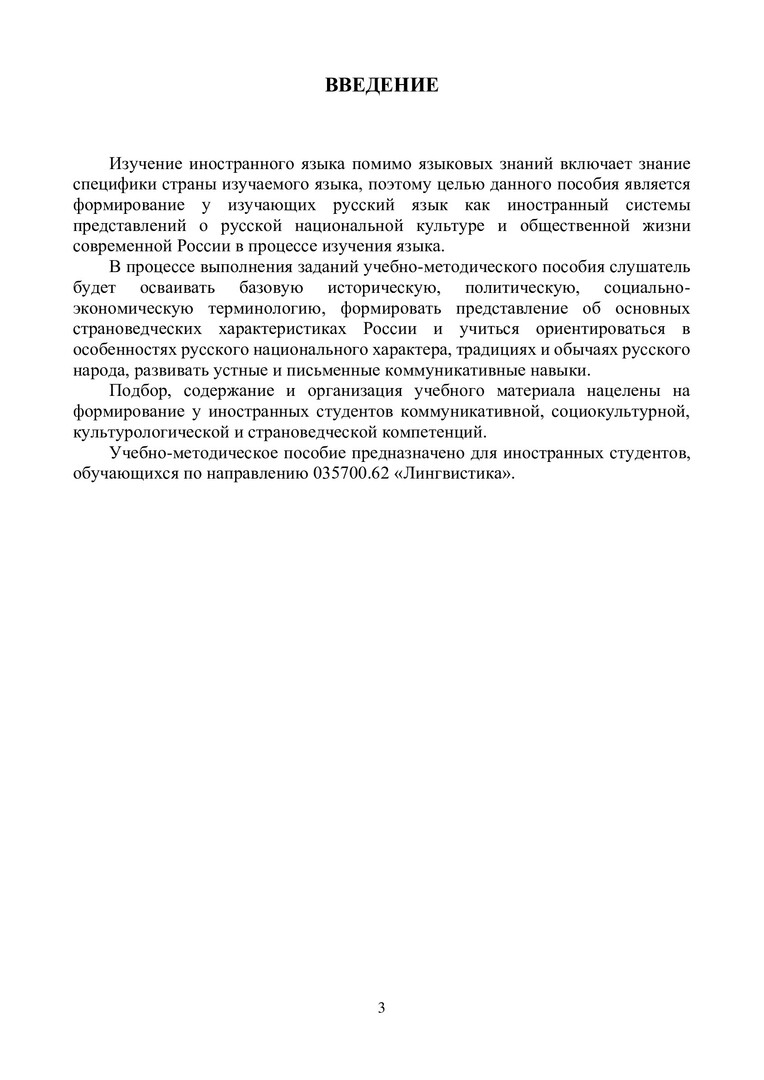 ВВЕДЕНИЕ

Изучение иностранного языка помимо языковых знаний включает знание специфики страны изучаемого языка, поэтому целью данного пособия является формирование у изучающих русский язык как иностранный системы представлений о русской национальной культуре и общественной жизни современной России в процессе изучения языка.

В процессе выполнения заданий учебно-методического пособия слушатель будет осваивать базовую историческую, политическую, социально-экономическую терминологию, формировать представление об основных страноведческих характеристиках России и учиться ориентироваться в особенностях русского национального характера, традициях и обычаях русского народа, развивать устные и письменные коммуникативные навыки.

Подбор, содержание и организация учебного материала нацелены на формирование у иностранных студентов коммуникативной, социокультурной, культурологической и страноведческой компетенций.

Учебно-методическое пособие предназначено для иностранных студентов, обучающихся по направлению 035700.62 «Лингвистика».

3